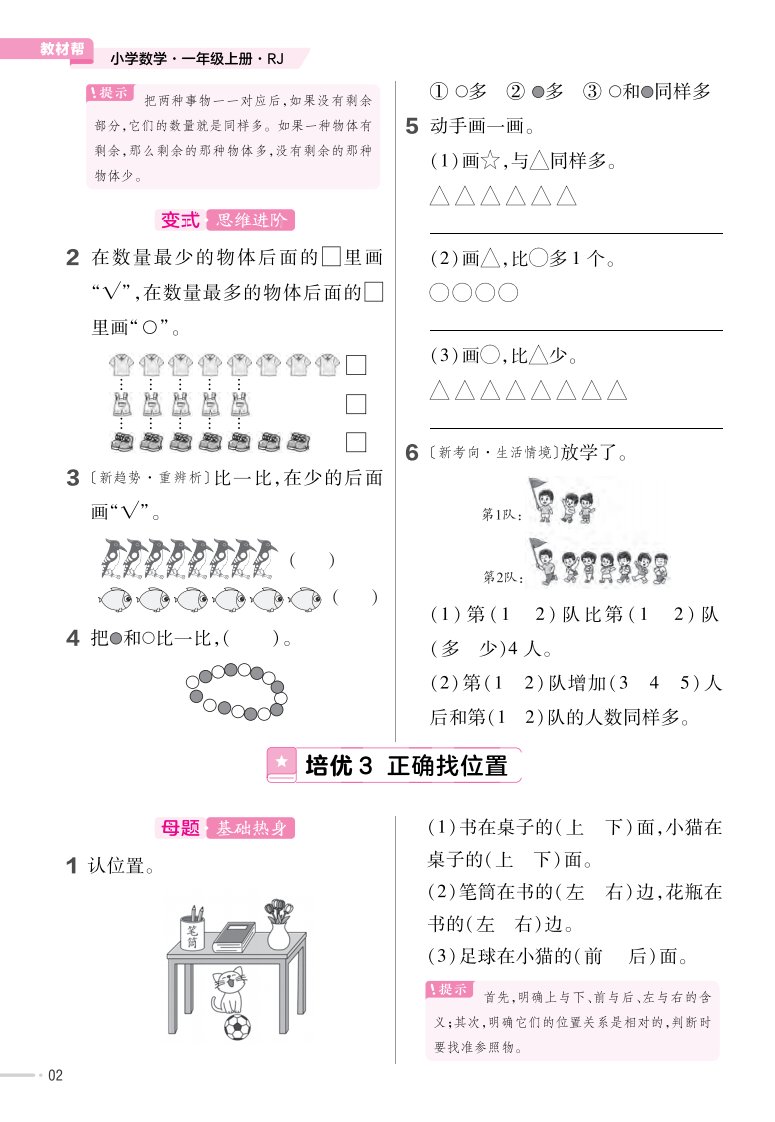 教材帮　小学数学·一年级上册·RJ

提示　把两种事物一一对应后，如果没有剩余部分，它们的数量就是同样多。如果一种物体有剩余，那么剩余的那种物体多，没有剩余的那种物体少。

变式　思维进阶

2 在数量最少的物体后面的□里画“√”，在数量最多的物体后面的□里画“○”。

□
□
□

3 〔新趋势·重辨析〕比一比，在少的后面画“√”。

(　)
(　)

4 把●和○比一比，(　　)。

① ○多　② ●多　③ ○和●同样多

5 动手画一画。

(1)画☆，与△同样多。

△△△△△△

(2)画△，比○多1个。

○○○○

(3)画○，比△少。

△△△△△△△△

6 〔新考向·生活情境〕放学了。

第1队：

第2队：

(1)第(1　2)队比第(1　2)队(多　少)4人。

(2)第(1　2)队增加(3　4　5)人后和第(1　2)队的人数同样多。

培优3　正确找位置

母题　基础热身

1 认位置。

笔筒

(1)书在桌子的(上　下)面，小猫在桌子的(上　下)面。

(2)笔筒在书的(左　右)边，花瓶在书的(左　右)边。

(3)足球在小猫的(前　后)面。

提示　首先，明确上与下、前与后、左与右的含义；其次，明确它们的位置关系是相对的，判断时要找准参照物。

02